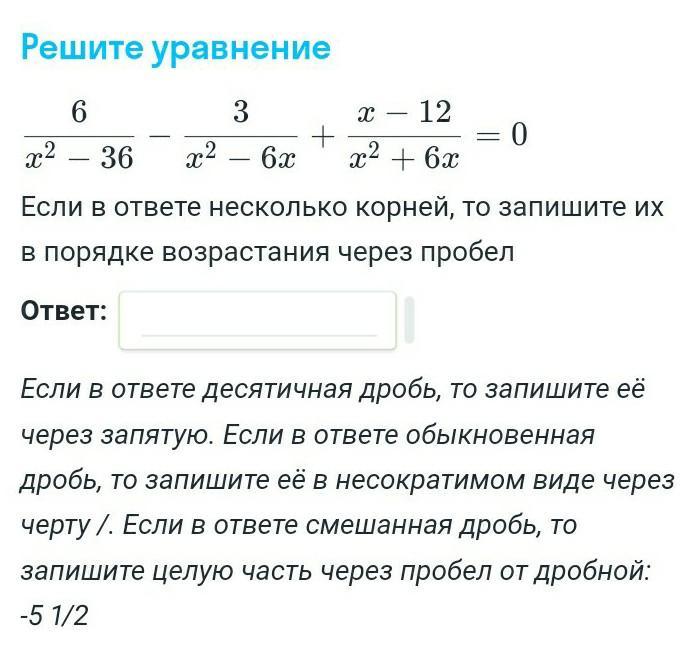 Решите уравнение

$\frac{6}{x^2-36}-\frac{3}{x^2-6x}+\frac{x-12}{x^2+6x}=0$

Если в ответе несколько корней, то запишите их в порядке возрастания через пробел

Ответ:

Если в ответе десятичная дробь, то запишите её через запятую. Если в ответе обыкновенная дробь, то запишите её в несократимом виде через черту /. Если в ответе смешанная дробь, то запишите целую часть через пробел от дробной: -5 1/2